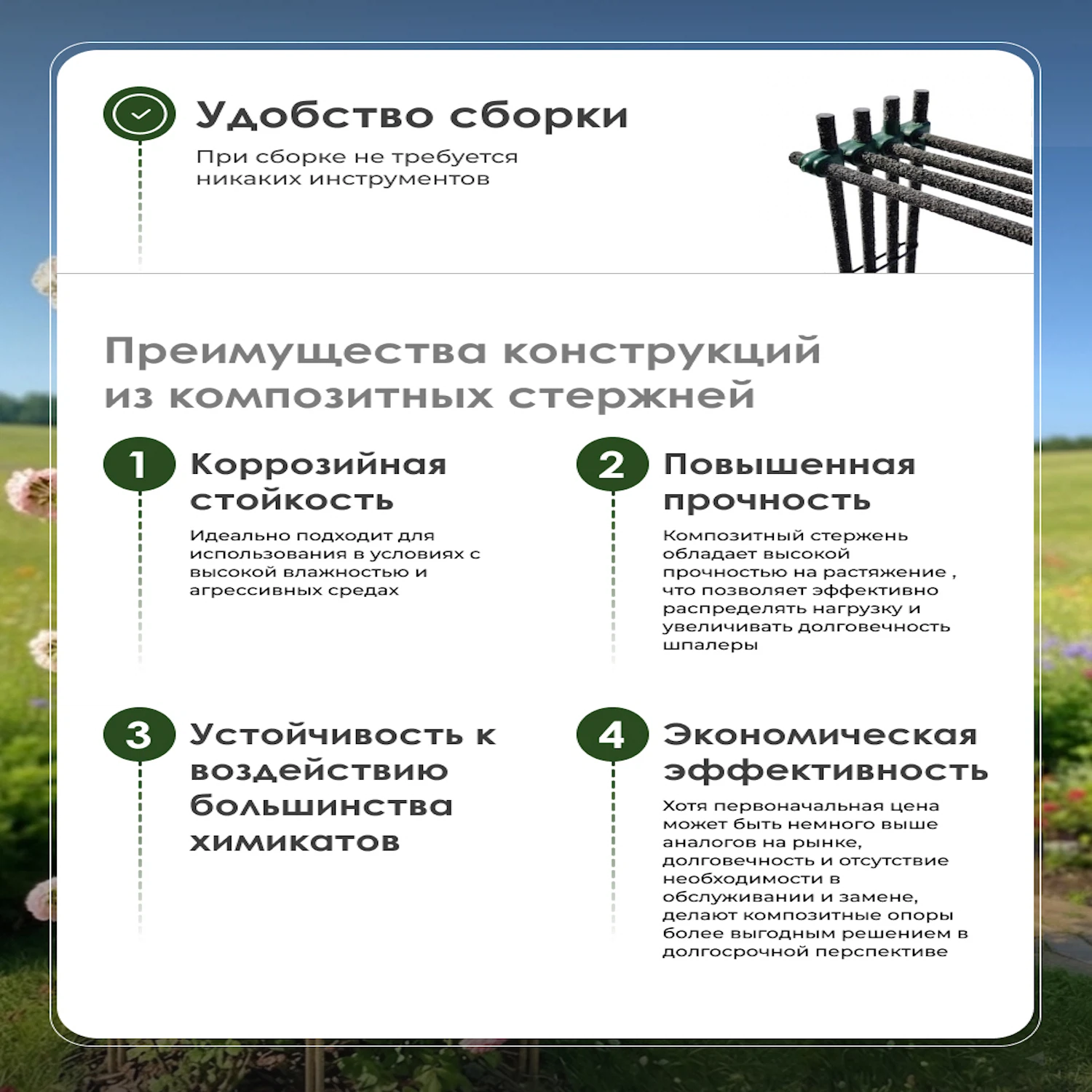 Удобство сборки

При сборке не требуется никаких инструментов

Преимущества конструкций из композитных стержней

1

Коррозийная стойкость

Идеально подходит для использования в условиях с высокой влажностью и агрессивных средах

2

Повышенная прочность

Композитный стержень обладает высокой прочностью на растяжение , что позволяет эффективно распределять нагрузку и увеличивать долговечность шпалеры

3

Устойчивость к воздействию большинства химикатов

4

Экономическая эффективность

Хотя первоначальная цена может быть немного выше аналогов на рынке, долговечность и отсутствие необходимости в обслуживании и замене, делают композитные опоры более выгодным решением в долгосрочной перспективе